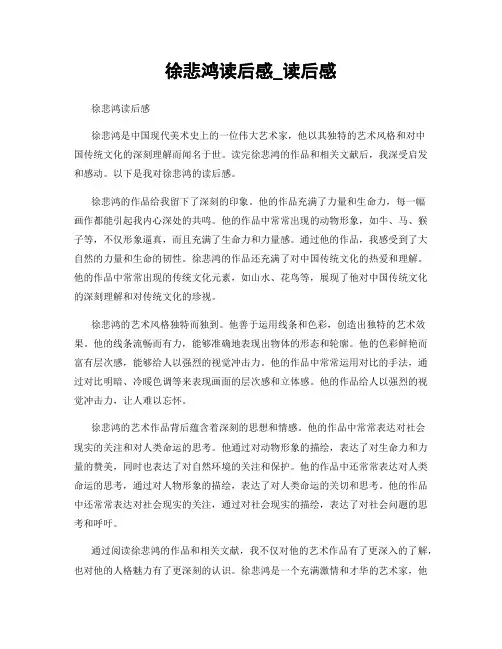 徐悲鸿读后感_读后感

徐悲鸿读后感

徐悲鸿是中国现代美术史上的一位伟大艺术家，他以其独特的艺术风格和对中国传统文化的深刻理解而闻名于世。读完徐悲鸿的作品和相关文献后，我深受启发和感动。以下是我对徐悲鸿的读后感。

徐悲鸿的作品给我留下了深刻的印象。他的作品充满了力量和生命力，每一幅画作都能引起我内心深处的共鸣。他的作品中常常出现的动物形象，如牛、马、猴子等，不仅形象逼真，而且充满了生命力和力量感。通过他的作品，我感受到了大自然的力量和生命的韧性。徐悲鸿的作品还充满了对中国传统文化的热爱和理解。他的作品中常常出现的传统文化元素，如山水、花鸟等，展现了他对中国传统文化的深刻理解和对传统文化的珍视。

徐悲鸿的艺术风格独特而独到。他善于运用线条和色彩，创造出独特的艺术效果。他的线条流畅而有力，能够准确地表现出物体的形态和轮廓。他的色彩鲜艳而富有层次感，能够给人以强烈的视觉冲击力。他的作品中常常运用对比的手法，通过对比明暗、冷暖色调等来表现画面的层次感和立体感。他的作品给人以强烈的视觉冲击力，让人难以忘怀。

徐悲鸿的艺术作品背后蕴含着深刻的思想和情感。他的作品中常常表达对社会现实的关注和对人类命运的思考。他通过对动物形象的描绘，表达了对生命力和力量的赞美，同时也表达了对自然环境的关注和保护。他的作品中还常常表达对人类命运的思考，通过对人物形象的描绘，表达了对人类命运的关切和思考。他的作品中还常常表达对社会现实的关注，通过对社会现实的描绘，表达了对社会问题的思考和呼吁。

通过阅读徐悲鸿的作品和相关文献，我不仅对他的艺术作品有了更深入的了解，也对他的人格魅力有了更深刻的认识。徐悲鸿是一个充满激情和才华的艺术家，他